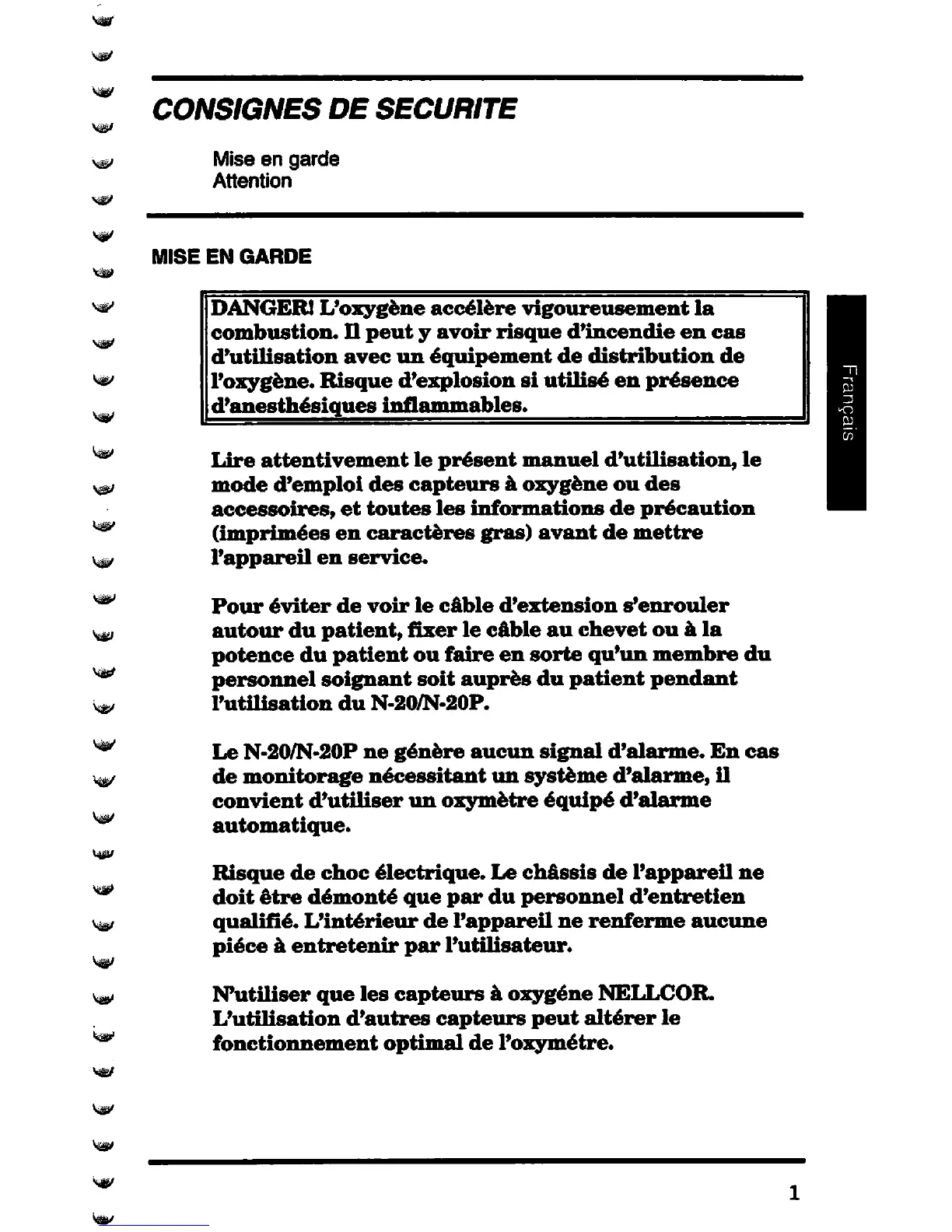 CONSIGNES DE SECURITE

Mise en garde
Attention

MISE EN GARDE

DANGER! L'oxygène accélère vigoureusement la combustion. Il peut y avoir risque d'incendie en cas d'utilisation avec un équipement de distribution de l'oxygène. Risque d'explosion si utilisé en présence d'anesthésiques inflammables.

Français

Lire attentivement le présent manuel d'utilisation, le mode d'emploi des capteurs à oxygène ou des accessoires, et toutes les informations de précaution (imprimées en caractères gras) avant de mettre l'appareil en service.

Pour éviter de voir le câble d'extension s'enrouler autour du patient, fixer le câble au chevet ou à la potence du patient ou faire en sorte qu'un membre du personnel soignant soit auprès du patient pendant l'utilisation du N-20/N-20P.

Le N-20/N-20P ne génère aucun signal d'alarme. En cas de monitorage nécessitant un système d'alarme, il convient d'utiliser un oxymètre équipé d'alarme automatique.

Risque de choc électrique. Le châssis de l'appareil ne doit être démonté que par du personnel d'entretien qualifié. L'intérieur de l'appareil ne renferme aucune piéce à entretenir par l'utilisateur.

N'utiliser que les capteurs à oxygéne NELLCOR. L'utilisation d'autres capteurs peut altérer le fonctionnement optimal de l'oxymétre.

1